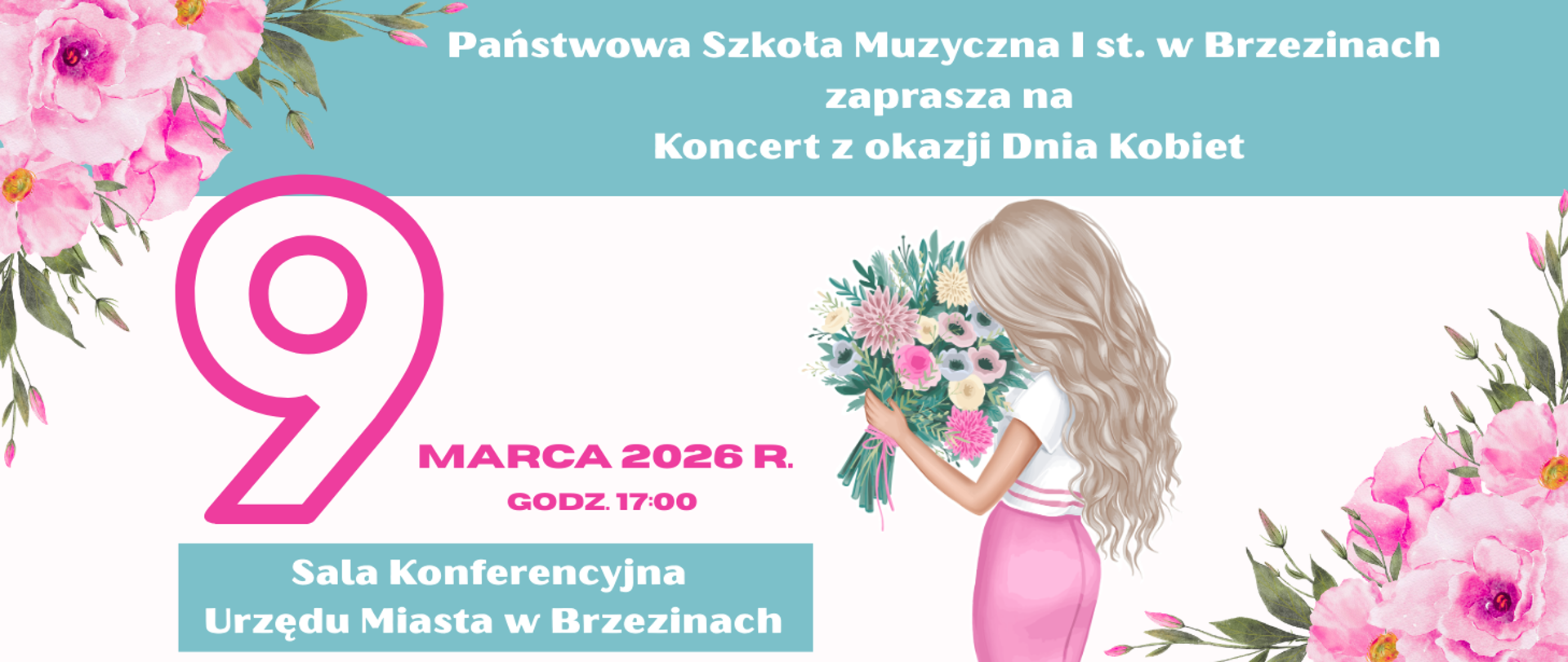 Państwowa Szkoła Muzyczna I st. w Brzezinach
zaprasza na
Koncert z okazji Dnia Kobiet

9

MARCA 2026 R.
GODZ. 17:00

Sala Konferencyjna
Urzędu Miasta w Brzezinach